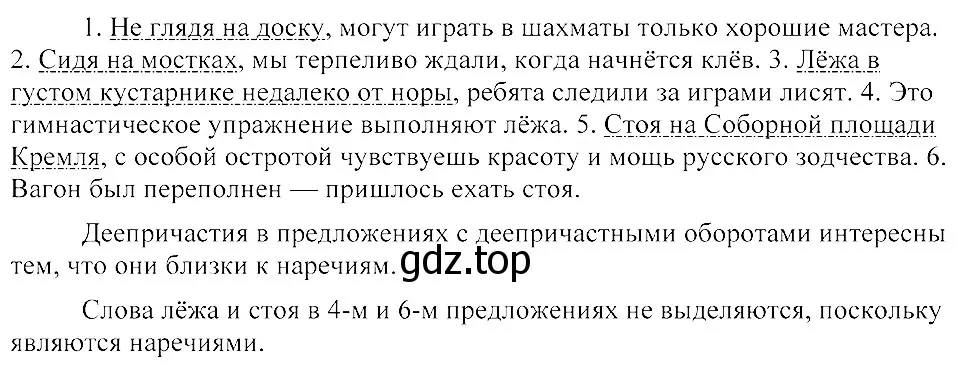 1. Не глядя на доску, могут играть в шахматы только хорошие мастера. 2. Сидя на мостках, мы терпеливо ждали, когда начнётся клёв. 3. Лёжа в густом кустарнике недалеко от норы, ребята следили за играми лисят. 4. Это гимнастическое упражнение выполняют лёжа. 5. Стоя на Соборной площади Кремля, с особой остротой чувствуешь красоту и мощь русского зодчества. 6. Вагон был переполнен — пришлось ехать стоя.

Деепричастия в предложениях с деепричастными оборотами интересны тем, что они близки к наречиям. gdz.top

Слова лёжа и стоя в 4-м и 6-м предложениях не выделяются, поскольку являются наречиями.